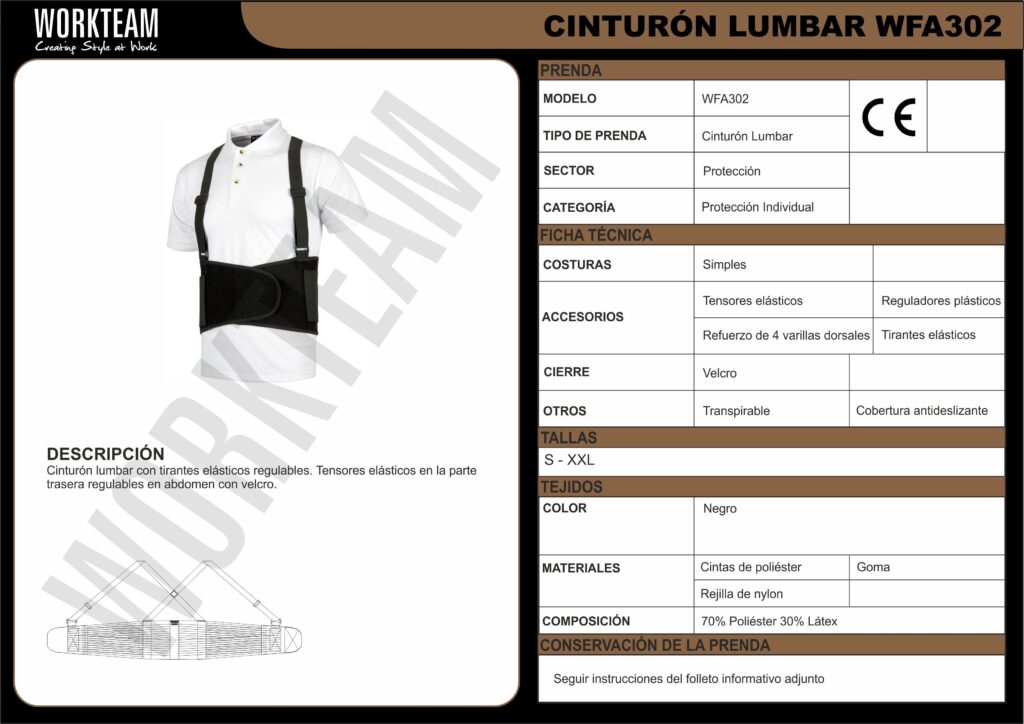 WORKTEAM
Creating Style at Work

CINTURÓN LUMBAR WFA302

WORKTEAM

DESCRIPCIÓN
Cinturón lumbar con tirantes elásticos regulables. Tensores elásticos en la parte trasera regulables en abdomen con velcro.

PRENDA

| MODELO | WFA302 | CE |
|---|---|---|
| TIPO DE PRENDA | Cinturón Lumbar | |
| SECTOR | Protección | |
| CATEGORÍA | Protección Individual | |

FICHA TÉCNICA

| COSTURAS | Simples | |
|---|---|---|
| ACCESORIOS | Tensores elásticos | Reguladores plásticos |
| | Refuerzo de 4 varillas dorsales | Tirantes elásticos |
| CIERRE | Velcro | |
| OTROS | Transpirable | Cobertura antideslizante |

TALLAS
S - XXL

TEJIDOS

| COLOR | Negro | |
|---|---|---|
| MATERIALES | Cintas de poliéster | Goma |
| | Rejilla de nylon | |
| COMPOSICIÓN | 70% Poliéster 30% Látex | |

CONSERVACIÓN DE LA PRENDA
Seguir instrucciones del folleto informativo adjunto